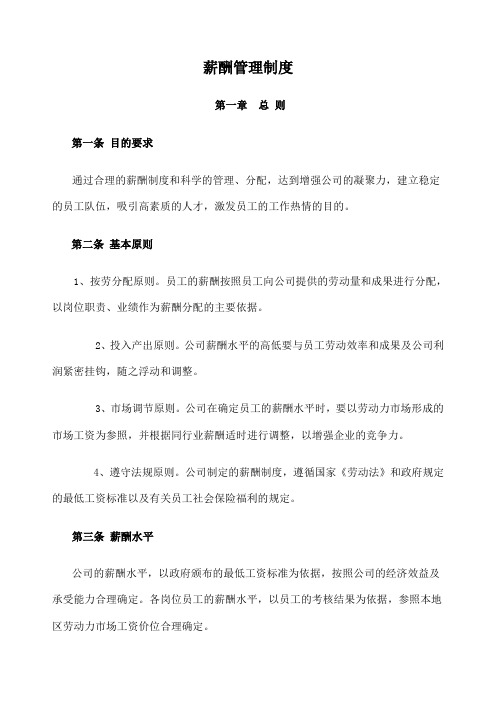 薪酬管理制度

第一章　总 则

第一条 目的要求

通过合理的薪酬制度和科学的管理、分配，达到增强公司的凝聚力，建立稳定的员工队伍，吸引高素质的人才，激发员工的工作热情的目的。

第二条 基本原则

1、按劳分配原则。员工的薪酬按照员工向公司提供的劳动量和成果进行分配，以岗位职责、业绩作为薪酬分配的主要依据。

2、投入产出原则。公司薪酬水平的高低要与员工劳动效率和成果及公司利润紧密挂钩，随之浮动和调整。

3、市场调节原则。公司在确定员工的薪酬水平时，要以劳动力市场形成的市场工资为参照，并根据同行业薪酬适时进行调整，以增强企业的竞争力。

4、遵守法规原则。公司制定的薪酬制度，遵循国家《劳动法》和政府规定的最低工资标准以及有关员工社会保险福利的规定。

第三条 薪酬水平

公司的薪酬水平，以政府颁布的最低工资标准为依据，按照公司的经济效益及承受能力合理确定。各岗位员工的薪酬水平，以员工的考核结果为依据，参照本地区劳动力市场工资价位合理确定。